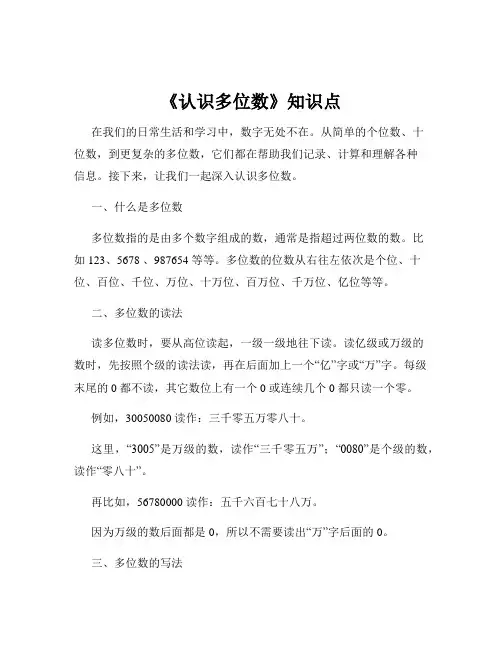 《认识多位数》知识点

在我们的日常生活和学习中，数字无处不在。从简单的个位数、十位数，到更复杂的多位数，它们都在帮助我们记录、计算和理解各种信息。接下来，让我们一起深入认识多位数。

一、什么是多位数

多位数指的是由多个数字组成的数，通常是指超过两位数的数。比如 123、5678 、987654 等等。多位数的位数从右往左依次是个位、十位、百位、千位、万位、十万位、百万位、千万位、亿位等等。

二、多位数的读法

读多位数时，要从高位读起，一级一级地往下读。读亿级或万级的数时，先按照个级的读法读，再在后面加上一个“亿”字或“万”字。每级末尾的 0 都不读，其它数位上有一个 0 或连续几个 0 都只读一个零。

例如，30050080 读作：三千零五万零八十。

这里，“3005”是万级的数，读作“三千零五万”；“0080”是个级的数，读作“零八十”。

再比如，56780000 读作：五千六百七十八万。

因为万级的数后面都是 0，所以不需要读出“万”字后面的 0。

三、多位数的写法